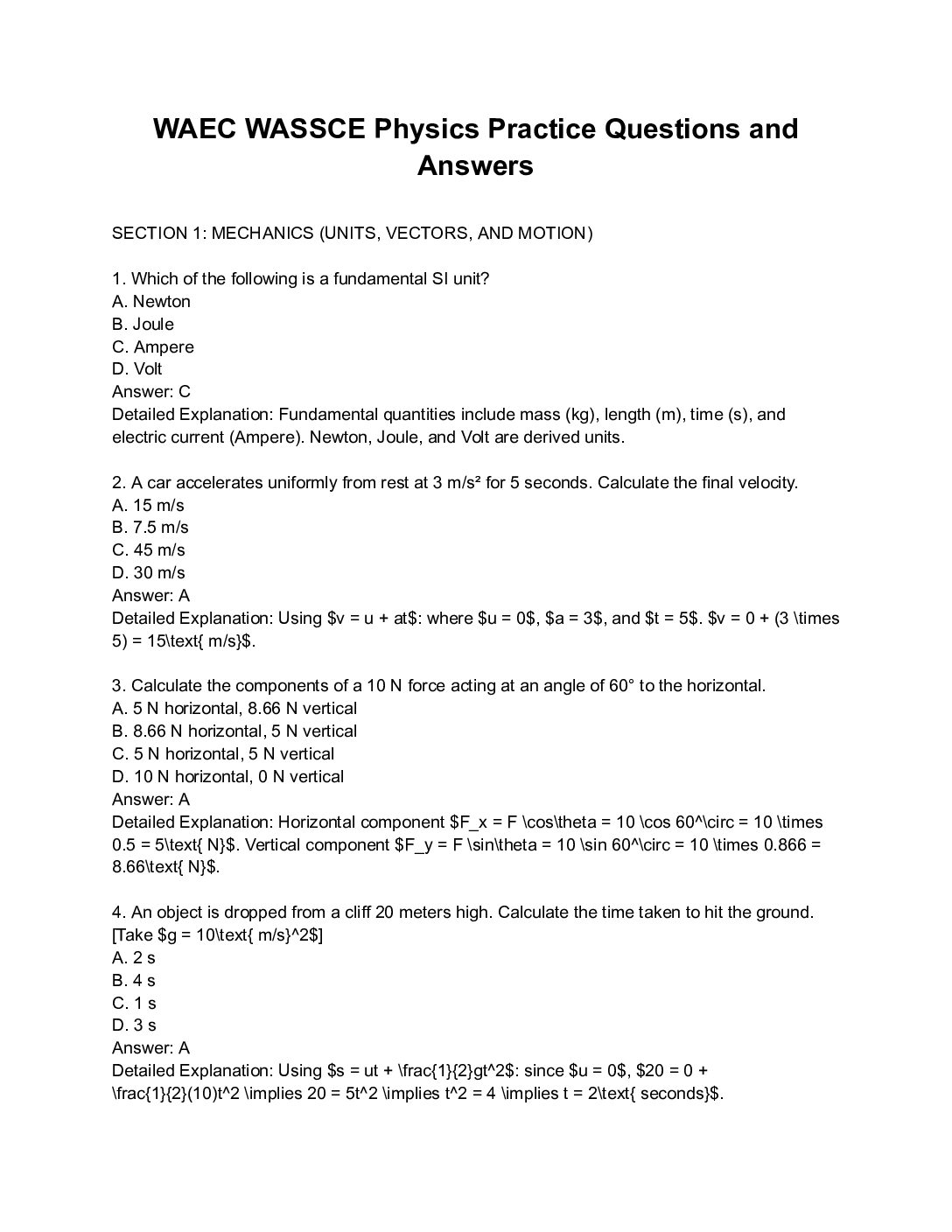 WAEC WASSCE Physics Practice Questions and Answers

SECTION 1: MECHANICS (UNITS, VECTORS, AND MOTION)

1. Which of the following is a fundamental SI unit?
A. Newton
B. Joule
C. Ampere
D. Volt
Answer: C
Detailed Explanation: Fundamental quantities include mass (kg), length (m), time (s), and electric current (Ampere). Newton, Joule, and Volt are derived units.

2. A car accelerates uniformly from rest at 3 m/s² for 5 seconds. Calculate the final velocity.
A. 15 m/s
B. 7.5 m/s
C. 45 m/s
D. 30 m/s
Answer: A
Detailed Explanation: Using \$v = u + at\$: where \$u = 0\$, \$a = 3\$, and \$t = 5\$. \$v = 0 + (3 \times 5) = 15\text{ m/s}\$.

3. Calculate the components of a 10 N force acting at an angle of 60° to the horizontal.
A. 5 N horizontal, 8.66 N vertical
B. 8.66 N horizontal, 5 N vertical
C. 5 N horizontal, 5 N vertical
D. 10 N horizontal, 0 N vertical
Answer: A
Detailed Explanation: Horizontal component \$F_x = F \cos\theta = 10 \cos 60^\circ = 10 \times 0.5 = 5\text{ N}\$. Vertical component \$F_y = F \sin\theta = 10 \sin 60^\circ = 10 \times 0.866 = 8.66\text{ N}\$.

4. An object is dropped from a cliff 20 meters high. Calculate the time taken to hit the ground. [Take \$g = 10\text{ m/s}^2\$]
A. 2 s
B. 4 s
C. 1 s
D. 3 s
Answer: A
Detailed Explanation: Using \$s = ut + \frac{1}{2}gt^2\$: since \$u = 0\$, \$20 = 0 + \frac{1}{2}(10)t^2 \implies 20 = 5t^2 \implies t^2 = 4 \implies t = 2\text{ seconds}\$.